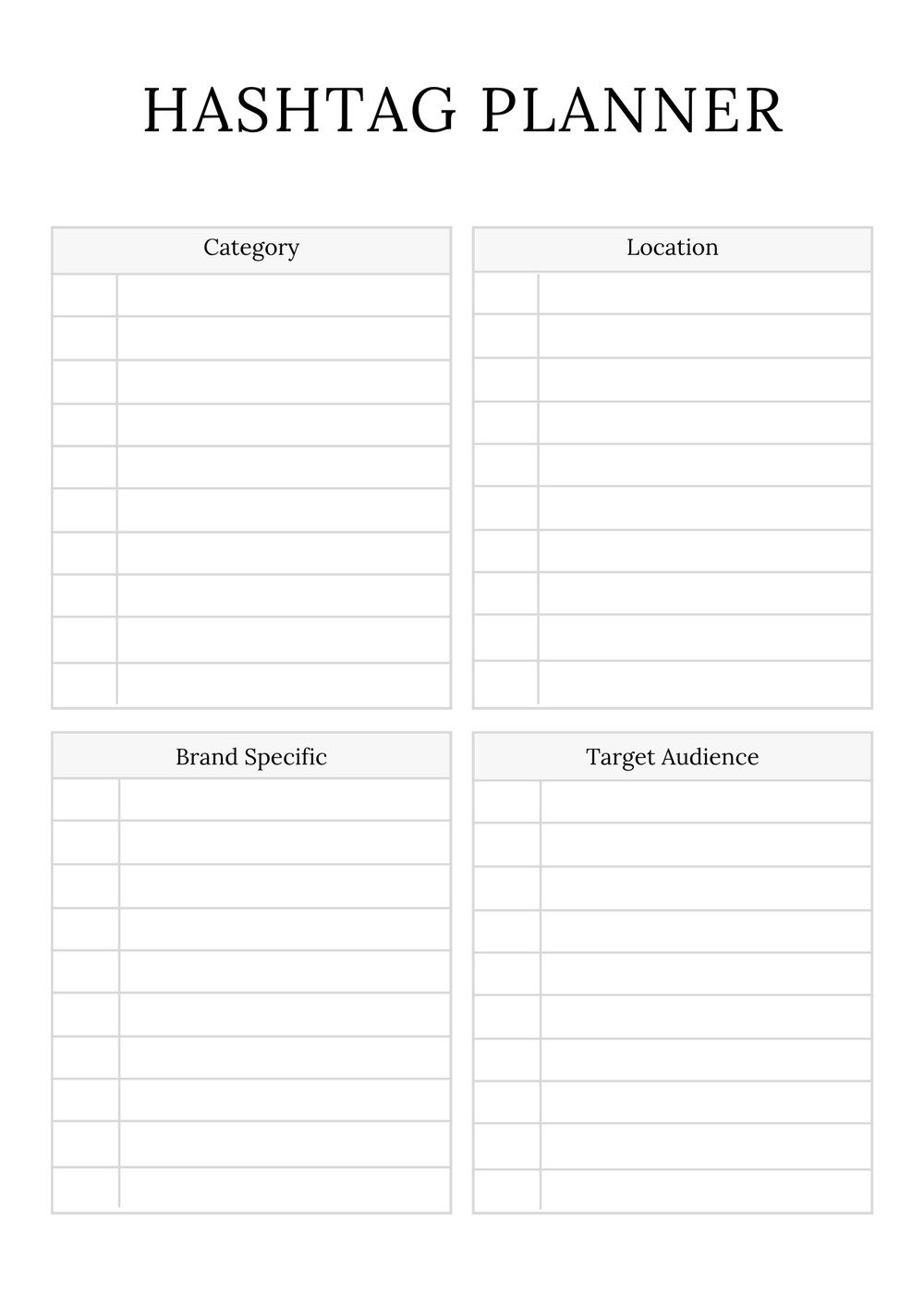 HASHTAG PLANNER

Category

Location

Brand Specific

Target Audience